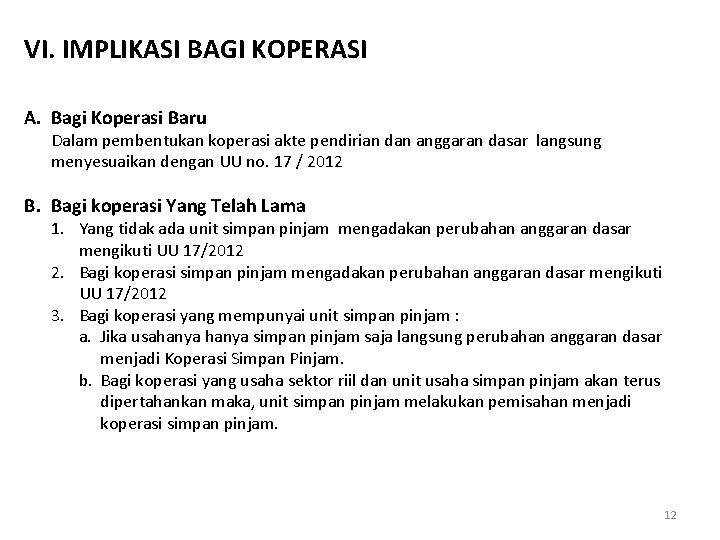 VI. IMPLIKASI BAGI KOPERASI

A. Bagi Koperasi Baru
Dalam pembentukan koperasi akte pendirian dan anggaran dasar langsung menyesuaikan dengan UU no. 17 / 2012

B. Bagi koperasi Yang Telah Lama
1. Yang tidak ada unit simpan pinjam mengadakan perubahan anggaran dasar mengikuti UU 17/2012
2. Bagi koperasi simpan pinjam mengadakan perubahan anggaran dasar mengikuti UU 17/2012
3. Bagi koperasi yang mempunyai unit simpan pinjam :
a. Jika usahanya hanya simpan pinjam saja langsung perubahan anggaran dasar menjadi Koperasi Simpan Pinjam.
b. Bagi koperasi yang usaha sektor riil dan unit usaha simpan pinjam akan terus dipertahankan maka, unit simpan pinjam melakukan pemisahan menjadi koperasi simpan pinjam.

12